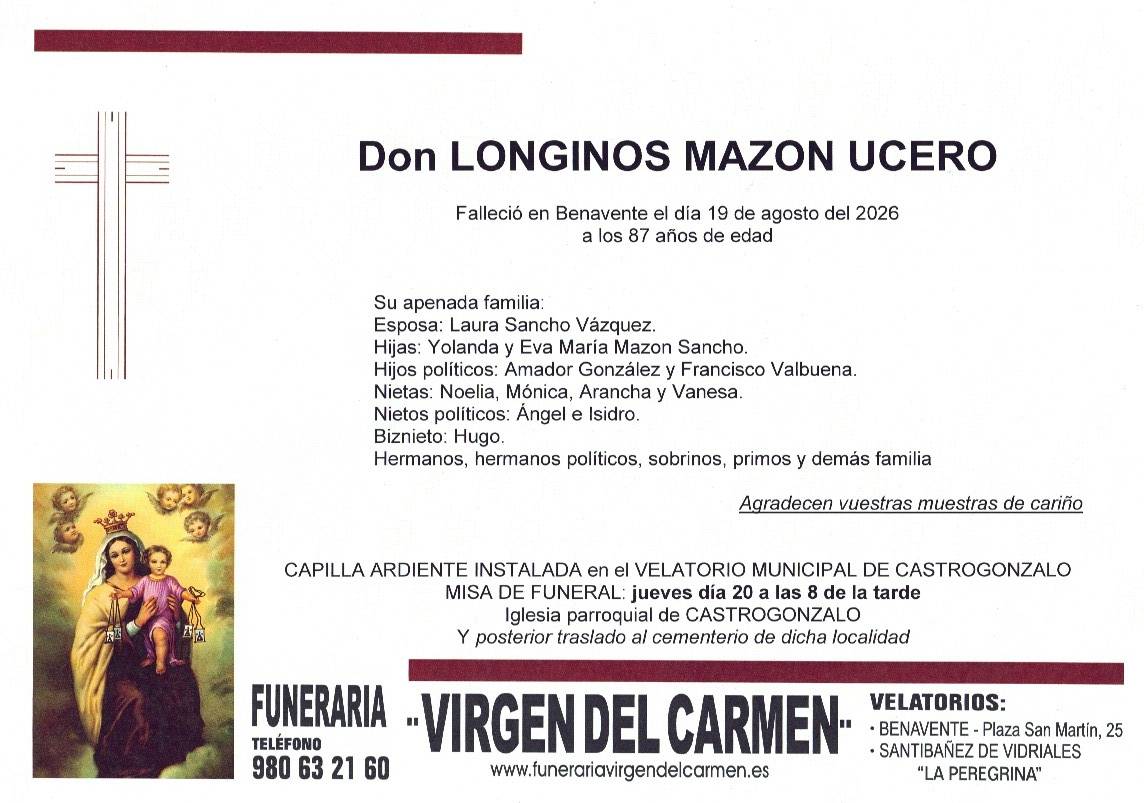 Don LONGINOS MAZON UCERO

Falleció en Benavente el día 19 de agosto del 2026
a los 87 años de edad

Su apenada familia:
Esposa: Laura Sancho Vázquez.
Hijas: Yolanda y Eva María Mazon Sancho.
Hijos políticos: Amador González y Francisco Valbuena.
Nietas: Noelia, Mónica, Arancha y Vanesa.
Nietos políticos: Ángel e Isidro.
Biznieto: Hugo.
Hermanos, hermanos políticos, sobrinos, primos y demás familia

Agradecen vuestras muestras de cariño

CAPILLA ARDIENTE INSTALADA en el VELATORIO MUNICIPAL DE CASTROGONZALO
MISA DE FUNERAL: jueves día 20 a las 8 de la tarde
Iglesia parroquial de CASTROGONZALO
Y posterior traslado al cementerio de dicha localidad

FUNERARIA
TELÉFONO
980 63 21 60

"VIRGEN DEL CARMEN"
www.funerariavirgendelcarmen.es

VELATORIOS:
• BENAVENTE - Plaza San Martín, 25
• SANTIBAÑEZ DE VIDRIALES
"LA PEREGRINA"